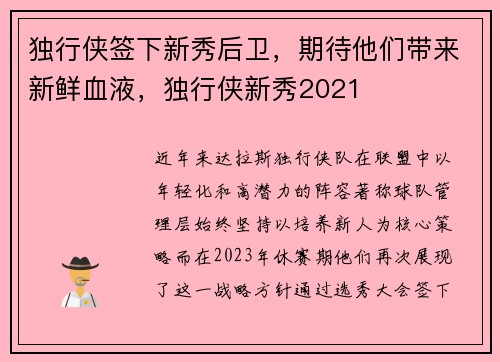 独行侠签下新秀后卫，期待他们带来新鲜血液，独行侠新秀2021

近年来达拉斯独行侠队在联盟中以年轻化和高潜力的阵容著称球队管理层始终坚持以培养新人为核心策略而在2023年休赛期他们再次展现了这一战略方针通过选秀大会签下